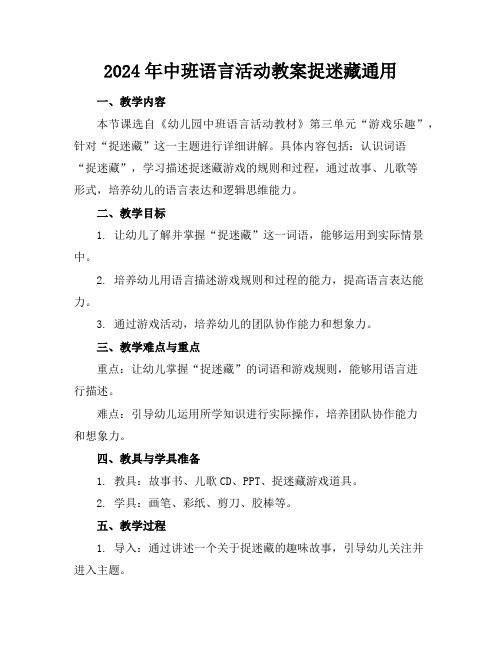 2024年中班语言活动教案捉迷藏通用

一、教学内容

本节课选自《幼儿园中班语言活动教材》第三单元“游戏乐趣”，针对“捉迷藏”这一主题进行详细讲解。具体内容包括：认识词语“捉迷藏”，学习描述捉迷藏游戏的规则和过程，通过故事、儿歌等形式，培养幼儿的语言表达和逻辑思维能力。

二、教学目标

1. 让幼儿了解并掌握“捉迷藏”这一词语，能够运用到实际情景中。

2. 培养幼儿用语言描述游戏规则和过程的能力，提高语言表达能力。

3. 通过游戏活动，培养幼儿的团队协作能力和想象力。

三、教学难点与重点

重点：让幼儿掌握“捉迷藏”的词语和游戏规则，能够用语言进行描述。

难点：引导幼儿运用所学知识进行实际操作，培养团队协作能力和想象力。

四、教具与学具准备

1. 教具：故事书、儿歌CD、PPT、捉迷藏游戏道具。

2. 学具：画笔、彩纸、剪刀、胶棒等。

五、教学过程

1. 导入：通过讲述一个关于捉迷藏的趣味故事，引导幼儿关注并进入主题。